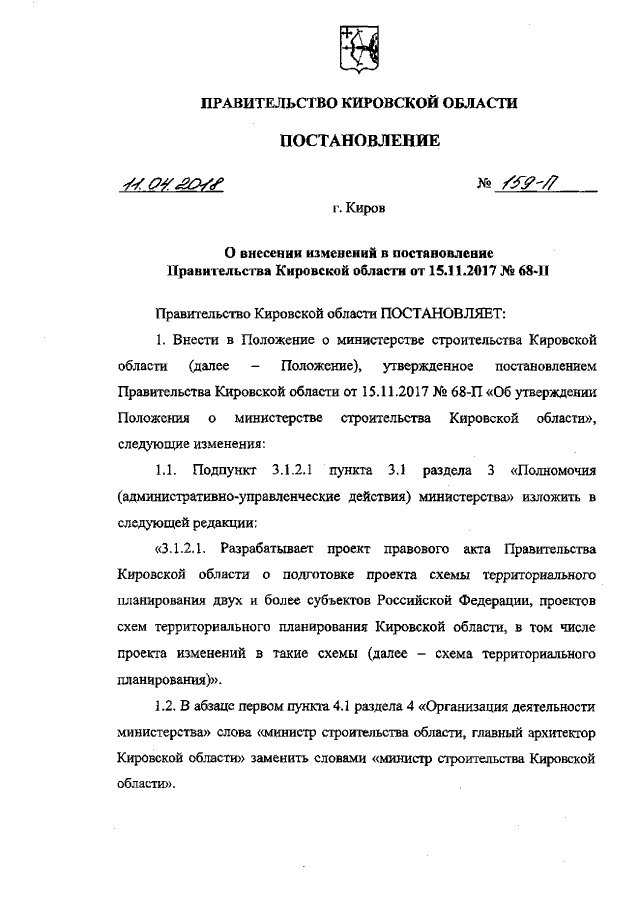 ПРАВИТЕЛЬСТВО КИРОВСКОЙ ОБЛАСТИ

ПОСТАНОВЛЕНИЕ

11.04.2018 № 159-П

г. Киров

О внесении изменений в постановление Правительства Кировской области от 15.11.2017 № 68-П

Правительство Кировской области ПОСТАНОВЛЯЕТ:

1. Внести в Положение о министерстве строительства Кировской области (далее – Положение), утвержденное постановлением Правительства Кировской области от 15.11.2017 № 68-П «Об утверждении Положения о министерстве строительства Кировской области», следующие изменения:

1.1. Подпункт 3.1.2.1 пункта 3.1 раздела 3 «Полномочия (административно-управленческие действия) министерства» изложить в следующей редакции:

«3.1.2.1. Разрабатывает проект правового акта Правительства Кировской области о подготовке проекта схемы территориального планирования двух и более субъектов Российской Федерации, проектов схем территориального планирования Кировской области, в том числе проекта изменений в такие схемы (далее – схема территориального планирования)».

1.2. В абзаце первом пункта 4.1 раздела 4 «Организация деятельности министерства» слова «министр строительства области, главный архитектор Кировской области» заменить словами «министр строительства Кировской области».